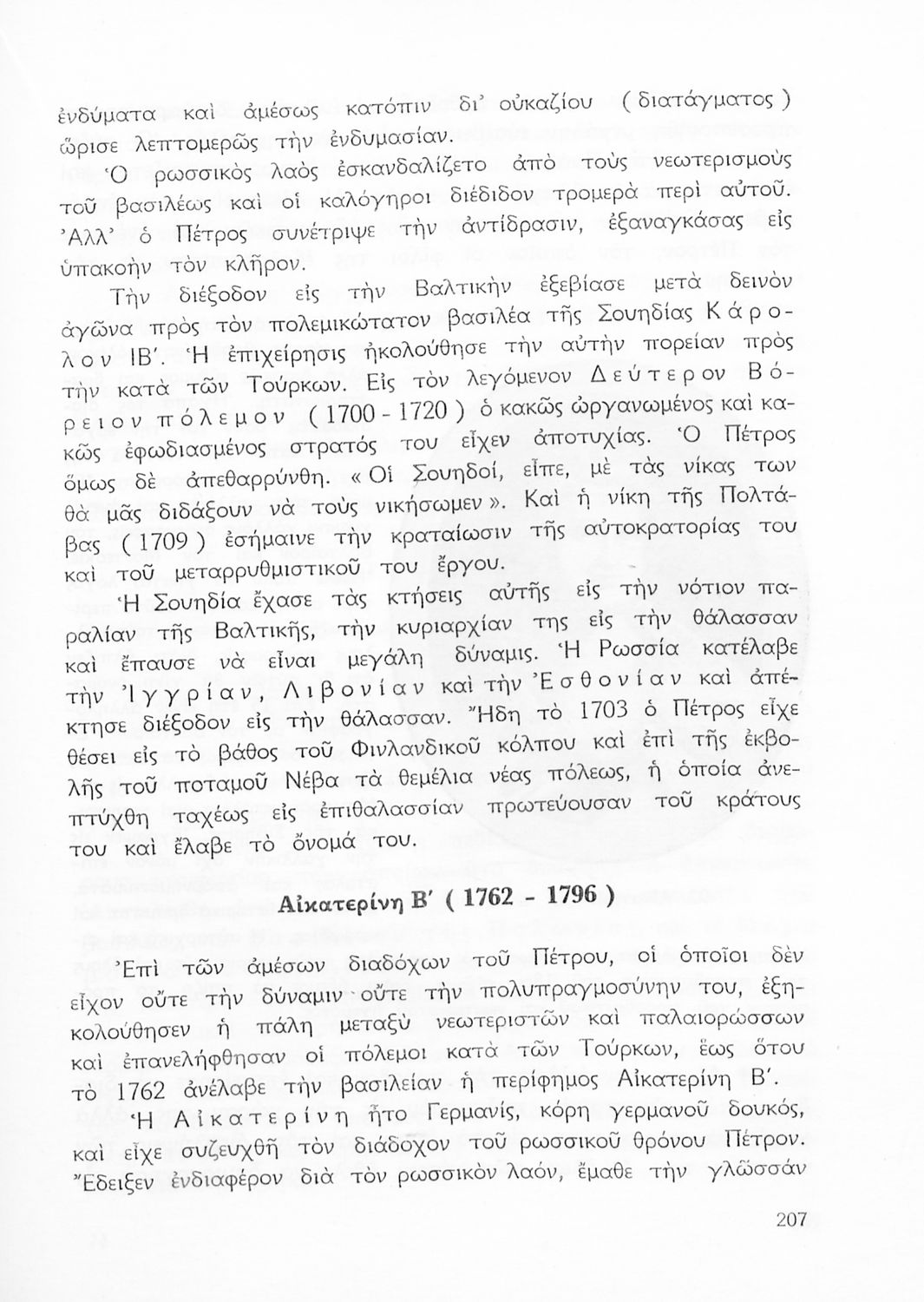 ἐνδύματα καὶ ἀμέσως κατόπιν δι' οὐκαζίου ( διατάγματος ) ὥρισε λεπτομερῶς τὴν ἐνδυμασίαν.

Ὁ ρωσσικὸς λαὸς ἐσκανδαλίζετο ἀπὸ τοὺς νεωτερισμοὺς τοῦ βασιλέως καὶ οἱ καλόγηροι διέδιδον τρομερὰ περὶ αὐτοῦ. Ἀλλ' ὁ Πέτρος συνέτριψε τὴν ἀντίδρασιν, ἐξαναγκάσας εἰς ὑπακοὴν τὸν κλῆρον.

Τὴν διέξοδον εἰς τὴν Βαλτικὴν ἐξεβίασε μετὰ δεινὸν ἀγῶνα πρὸς τὸν πολεμικώτατον βασιλέα τῆς Σουηδίας Κάρολον ΙΒ'. Ἡ ἐπιχείρησις ἠκολούθησε τὴν αὐτὴν πορείαν πρὸς τὴν κατὰ τῶν Τούρκων. Εἰς τὸν λεγόμενον Δεύτερον Βόρειον πόλεμον ( 1700 - 1720 ) ὁ κακῶς ὠργανωμένος καὶ κακῶς ἐφωδιασμένος στρατός του εἶχεν ἀποτυχίας. Ὁ Πέτρος ὅμως δὲ ἀπεθαρρύνθη. « Οἱ Σουηδοί, εἶπε, μὲ τὰς νίκας των θὰ μᾶς διδάξουν νὰ τοὺς νικήσωμεν ». Καὶ ἡ νίκη τῆς Πολτάβας ( 1709 ) ἐσήμαινε τὴν κραταίωσιν τῆς αὐτοκρατορίας του καὶ τοῦ μεταρρυθμιστικοῦ του ἔργου.

Ἡ Σουηδία ἔχασε τὰς κτήσεις αὐτῆς εἰς τὴν νότιον παραλίαν τῆς Βαλτικῆς, τὴν κυριαρχίαν της εἰς τὴν θάλασσαν καὶ ἔπαυσε νὰ εἶναι μεγάλη δύναμις. Ἡ Ρωσσία κατέλαβε τὴν Ἰγγρίαν, Λιβονίαν καὶ τὴν Ἐσθονίαν καὶ ἀπέκτησε διέξοδον εἰς τὴν θάλασσαν. Ἤδη τὸ 1703 ὁ Πέτρος εἶχε θέσει εἰς τὸ βάθος τοῦ Φινλανδικοῦ κόλπου καὶ ἐπὶ τῆς ἐκβολῆς τοῦ ποταμοῦ Νέβα τὰ θεμέλια νέας πόλεως, ἡ ὁποία ἀνεπτύχθη ταχέως εἰς ἐπιθαλασσίαν πρωτεύουσαν τοῦ κράτους του καὶ ἔλαβε τὸ ὄνομά του.

Αἰκατερίνη Β' ( 1762 - 1796 )

Ἐπὶ τῶν ἀμέσων διαδόχων τοῦ Πέτρου, οἱ ὁποῖοι δὲν εἶχον οὔτε τὴν δύναμιν οὔτε τὴν πολυπραγμοσύνην του, ἐξηκολούθησεν ἡ πάλη μεταξὺ νεωτεριστῶν καὶ παλαιορώσσων καὶ ἐπανελήφθησαν οἱ πόλεμοι κατὰ τῶν Τούρκων, ἕως ὅτου τὸ 1762 ἀνέλαβε τὴν βασιλείαν ἡ περίφημος Αἰκατερίνη Β'.

Ἡ Αἰκατερίνη ἦτο Γερμανίς, κόρη γερμανοῦ δουκός, καὶ εἶχε συζευχθῆ τὸν διάδοχον τοῦ ρωσσικοῦ θρόνου Πέτρον. Ἔδειξεν ἐνδιαφέρον διὰ τὸν ρωσσικὸν λαόν, ἔμαθε τὴν γλῶσσάν

207